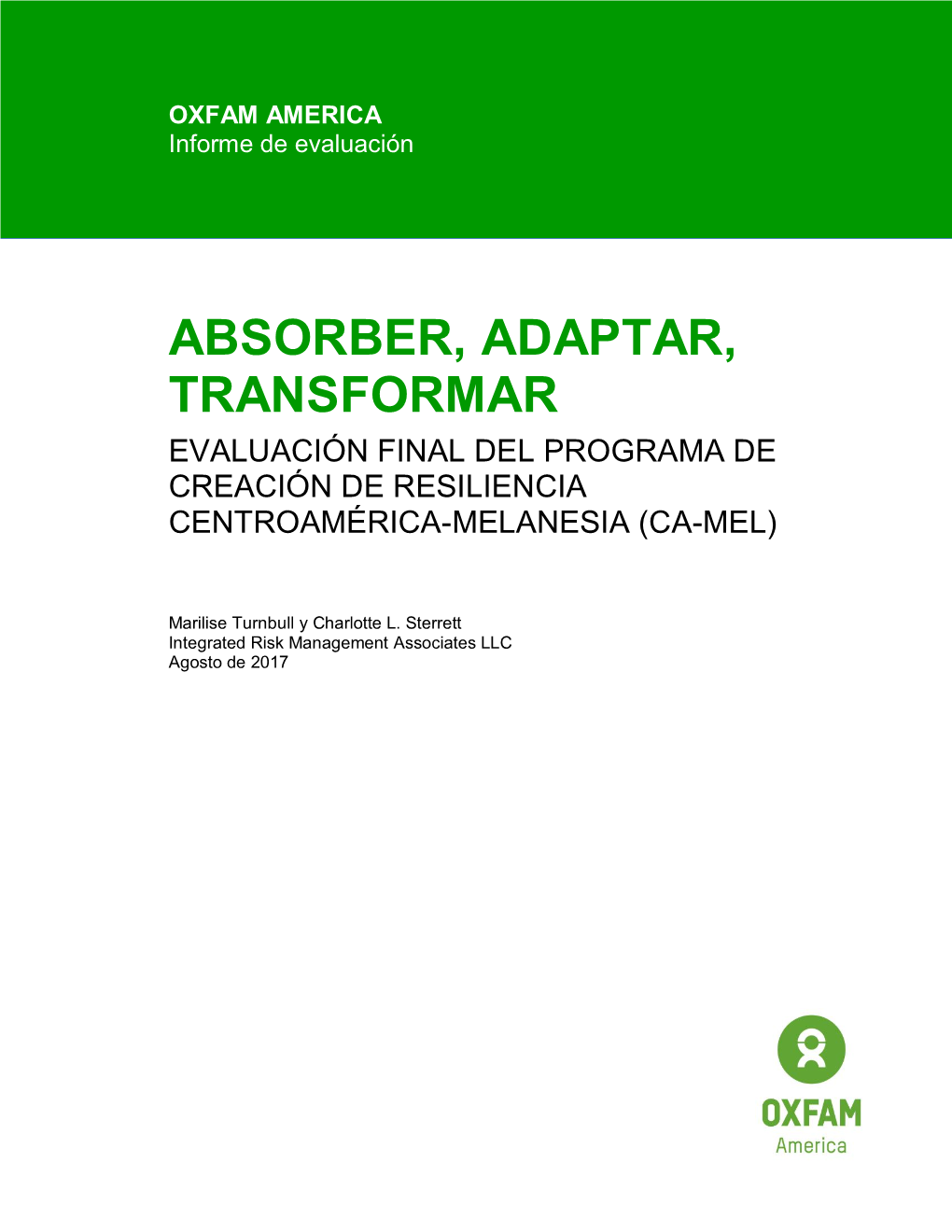 OXFAM AMERICA
Informe de evaluación

ABSORBER, ADAPTAR, TRANSFORMAR
EVALUACIÓN FINAL DEL PROGRAMA DE CREACIÓN DE RESILIENCIA CENTROAMÉRICA-MELANESIA (CA-MEL)

Marilise Turnbull y Charlotte L. Sterrett
Integrated Risk Management Associates LLC
Agosto de 2017

OXFAM
America